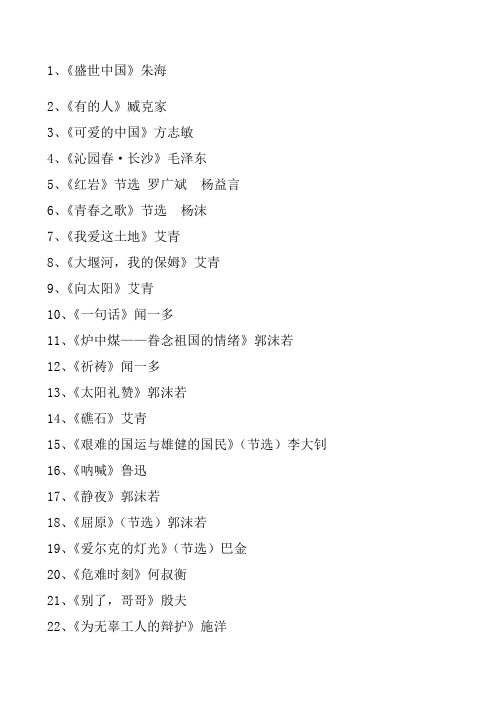 1、《盛世中国》朱海

2、《有的人》臧克家

3、《可爱的中国》方志敏

4、《沁园春·长沙》毛泽东

5、《红岩》节选 罗广斌 杨益言

6、《青春之歌》节选 杨沫

7、《我爱这土地》艾青

8、《大堰河，我的保姆》艾青

9、《向太阳》艾青

10、《一句话》闻一多

11、《炉中煤——眷念祖国的情绪》郭沫若

12、《祈祷》闻一多

13、《太阳礼赞》郭沫若

14、《礁石》艾青

15、《艰难的国运与雄健的国民》（节选）李大钊

16、《呐喊》鲁迅

17、《静夜》郭沫若

18、《屈原》（节选）郭沫若

19、《爱尔克的灯光》（节选）巴金

20、《危难时刻》何叔衡

21、《别了，哥哥》殷夫

22、《为无辜工人的辩护》施洋